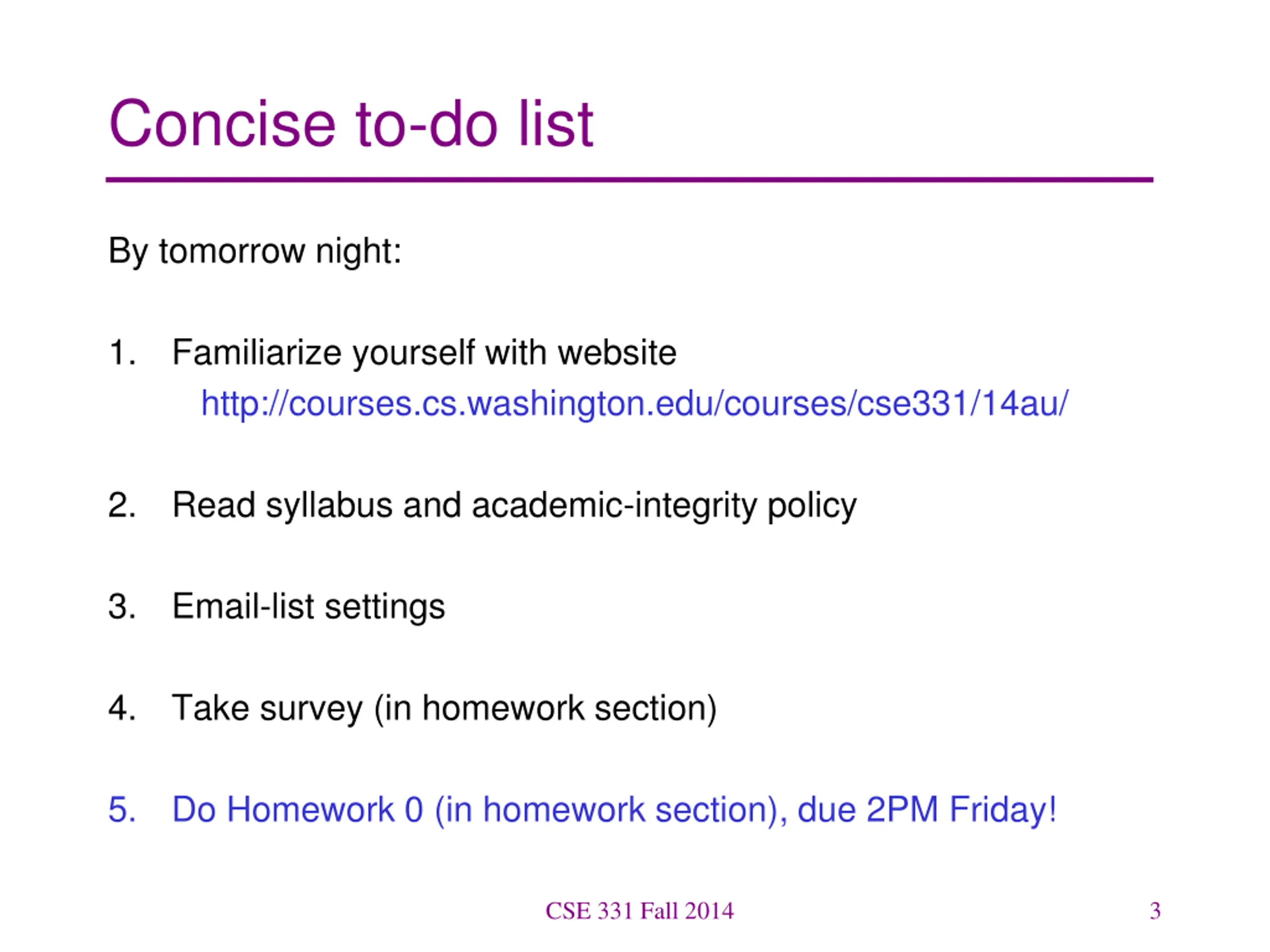 Concise to-do list

By tomorrow night:

1. Familiarize yourself with website
http://courses.cs.washington.edu/courses/cse331/14au/

2. Read syllabus and academic-integrity policy

3. Email-list settings

4. Take survey (in homework section)

5. Do Homework 0 (in homework section), due 2PM Friday!

CSE 331 Fall 2014

3